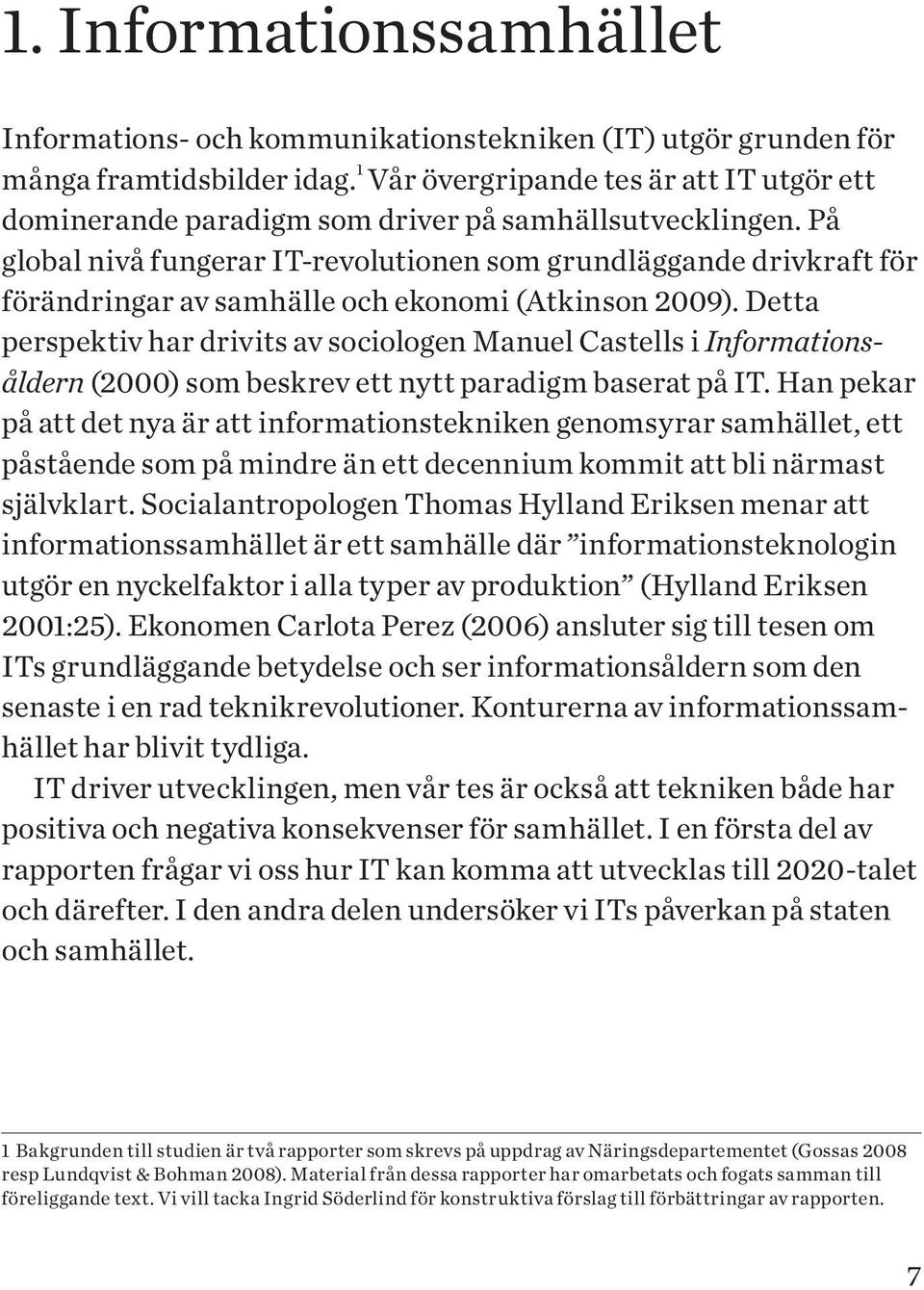 1. Informationssamhället

Informations- och kommunikationstekniken (IT) utgör grunden för många framtidsbilder idag.$^1$ Vår övergripande tes är att IT utgör ett dominerande paradigm som driver på samhällsutvecklingen. På global nivå fungerar IT-revolutionen som grundläggande drivkraft för förändringar av samhälle och ekonomi (Atkinson 2009). Detta perspektiv har drivits av sociologen Manuel Castells i Informationsåldern (2000) som beskrev ett nytt paradigm baserat på IT. Han pekar på att det nya är att informationstekniken genomsyrar samhället, ett påstående som på mindre än ett decennium kommit att bli närmast självklart. Socialantropologen Thomas Hylland Eriksen menar att informationssamhället är ett samhälle där ”informationsteknologin utgör en nyckelfaktor i alla typer av produktion” (Hylland Eriksen 2001:25). Ekonomen Carlota Perez (2006) ansluter sig till tesen om ITs grundläggande betydelse och ser informationsåldern som den senaste i en rad teknikrevolutioner. Konturerna av informationssamhället har blivit tydliga.

IT driver utvecklingen, men vår tes är också att tekniken både har positiva och negativa konsekvenser för samhället. I en första del av rapporten frågar vi oss hur IT kan komma att utvecklas till 2020-talet och därefter. I den andra delen undersöker vi ITs påverkan på staten och samhället.

1 Bakgrunden till studien är två rapporter som skrevs på uppdrag av Näringsdepartementet (Gossas 2008 resp Lundqvist & Bohman 2008). Material från dessa rapporter har omarbetats och fogats samman till föreliggande text. Vi vill tacka Ingrid Söderlind för konstruktiva förslag till förbättringar av rapporten.

7